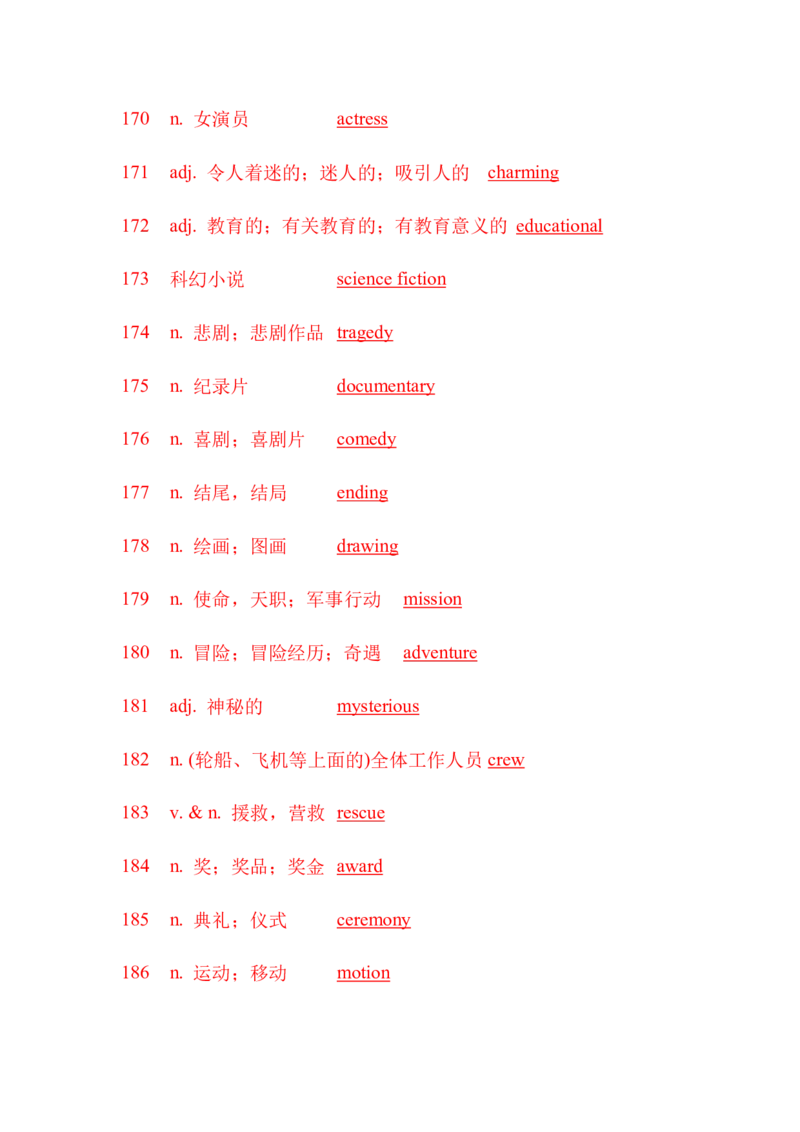 170 n. 女演员 actress

171 adj. 令人着迷的；迷人的；吸引人的 charming

172 adj. 教育的；有关教育的；有教育意义的 educational

173 科幻小说 science fiction

174 n. 悲剧；悲剧作品 tragedy

175 n. 纪录片 documentary

176 n. 喜剧；喜剧片 comedy

177 n. 结尾，结局 ending

178 n. 绘画；图画 drawing

179 n. 使命，天职；军事行动 mission

180 n. 冒险；冒险经历；奇遇 adventure

181 adj. 神秘的 mysterious

182 n. (轮船、飞机等上面的)全体工作人员 crew

183 v. & n. 援救，营救 rescue

184 n. 奖；奖品；奖金 award

185 n. 典礼；仪式 ceremony

186 n. 运动；移动 motion